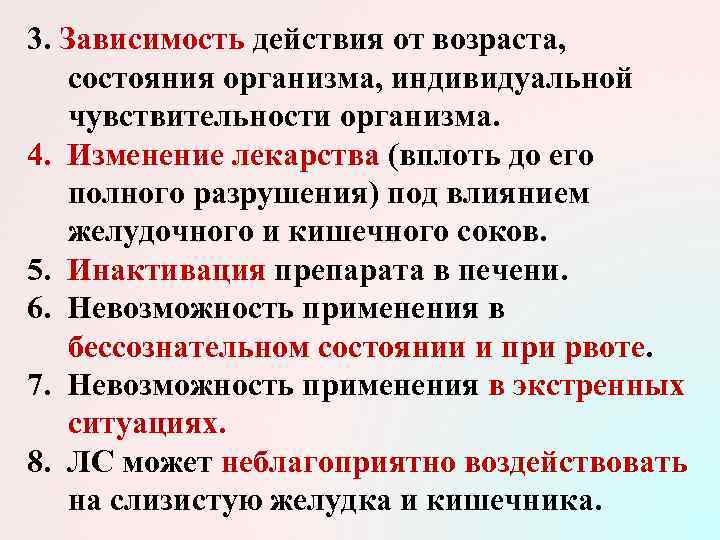 3. Зависимость действия от возраста, состояния организма, индивидуальной чувствительности организма.
4. Изменение лекарства (вплоть до его полного разрушения) под влиянием желудочного и кишечного соков.
5. Инактивация препарата в печени.
6. Невозможность применения в бессознательном состоянии и при рвоте.
7. Невозможность применения в экстренных ситуациях.
8. ЛС может неблагоприятно воздействовать на слизистую желудка и кишечника.